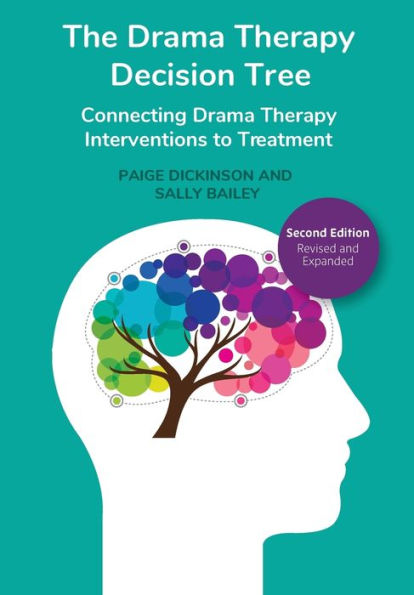 The Drama Therapy Decision Tree

Connecting Drama Therapy Interventions to Treatment

PAIGE DICKINSON AND SALLY BAILEY

Second Edition
Revised and Expanded